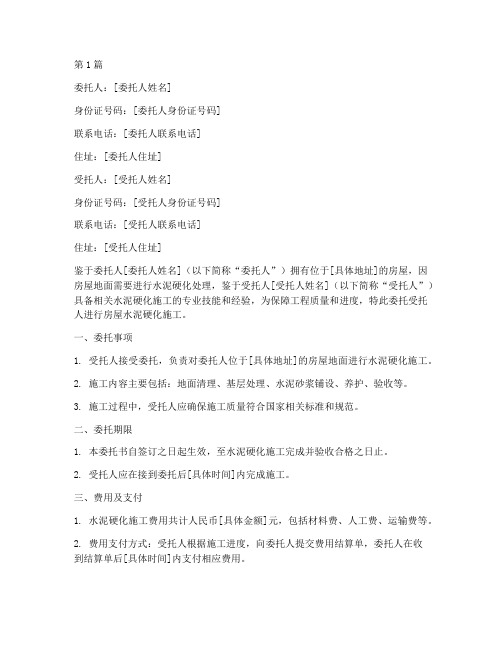 第 1 篇

委托人：[委托人姓名]

身份证号码：[委托人身份证号码]

联系电话：[委托人联系电话]

住址：[委托人住址]

受托人：[受托人姓名]

身份证号码：[受托人身份证号码]

联系电话：[受托人联系电话]

住址：[受托人住址]

鉴于委托人[委托人姓名]（以下简称“委托人”）拥有位于[具体地址]的房屋，因房屋地面需要进行水泥硬化处理，鉴于受托人[受托人姓名]（以下简称“受托人”）具备相关水泥硬化施工的专业技能和经验，为保障工程质量和进度，特此委托受托人进行房屋水泥硬化施工。

一、委托事项

1. 受托人接受委托，负责对委托人位于[具体地址]的房屋地面进行水泥硬化施工。

2. 施工内容主要包括：地面清理、基层处理、水泥砂浆铺设、养护、验收等。

3. 施工过程中，受托人应确保施工质量符合国家相关标准和规范。

二、委托期限

1. 本委托书自签订之日起生效，至水泥硬化施工完成并验收合格之日止。

2. 受托人应在接到委托后[具体时间]内完成施工。

三、费用及支付

1. 水泥硬化施工费用共计人民币[具体金额]元，包括材料费、人工费、运输费等。

2. 费用支付方式：受托人根据施工进度，向委托人提交费用结算单，委托人在收到结算单后[具体时间]内支付相应费用。